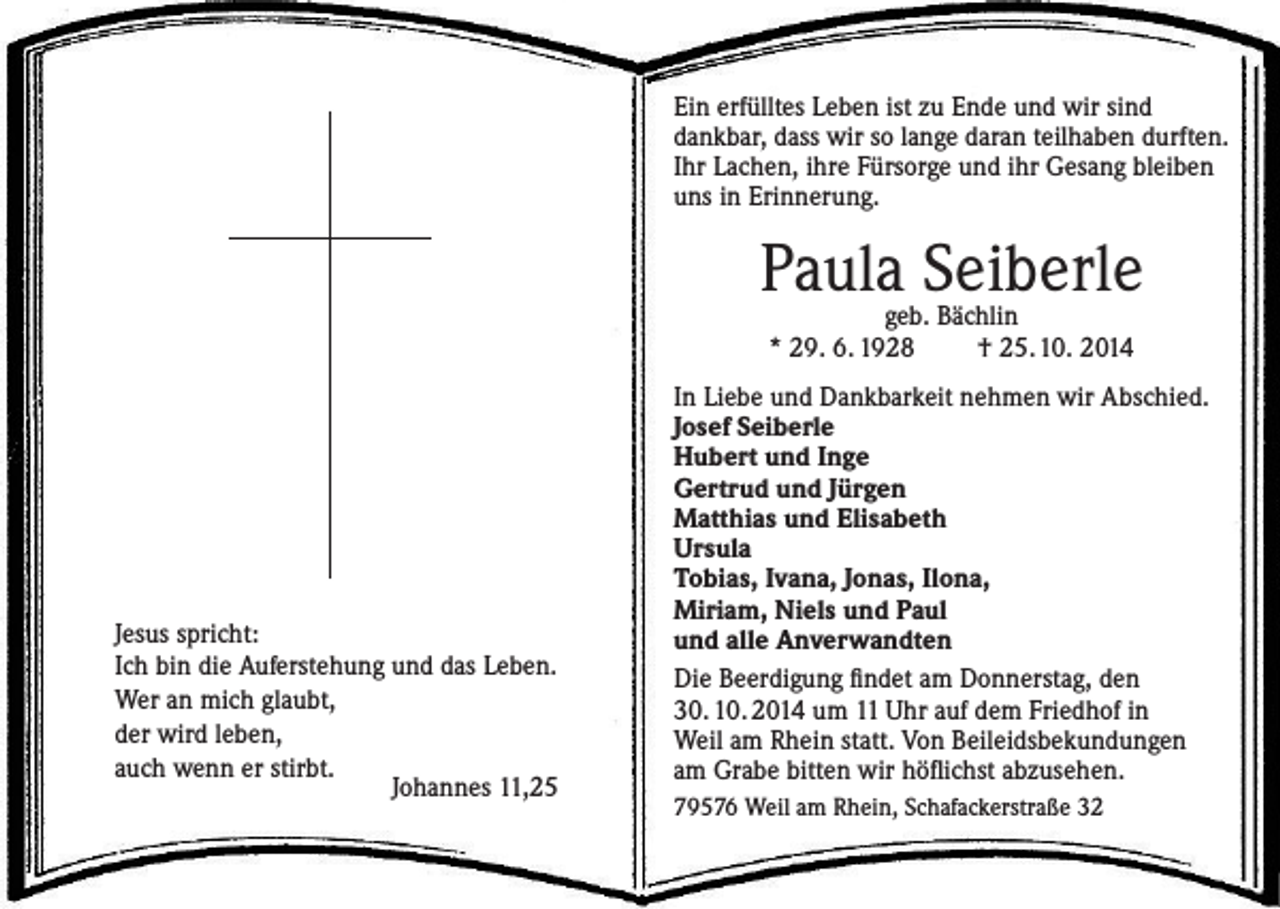 Jesus spricht:
Ich bin die Auferstehung und das Leben.
Wer an mich glaubt,
der wird leben,
auch wenn er stirbt.

Johannes 11,25

Ein erfülltes Leben ist zu Ende und wir sind dankbar, dass wir so lange daran teilhaben durften. Ihr Lachen, ihre Fürsorge und ihr Gesang bleiben uns in Erinnerung.

Paula Seiberle
geb. Bächlin
* 29. 6. 1928 † 25. 10. 2014

In Liebe und Dankbarkeit nehmen wir Abschied.
Josef Seiberle
Hubert und Inge
Gertrud und Jürgen
Matthias und Elisabeth
Ursula
Tobias, Ivana, Jonas, Ilona,
Miriam, Niels und Paul
und alle Anverwandten

Die Beerdigung findet am Donnerstag, den 30. 10. 2014 um 11 Uhr auf dem Friedhof in Weil am Rhein statt. Von Beileidsbekundungen am Grabe bitten wir höflichst abzusehen.

79576 Weil am Rhein, Schafackerstraße 32